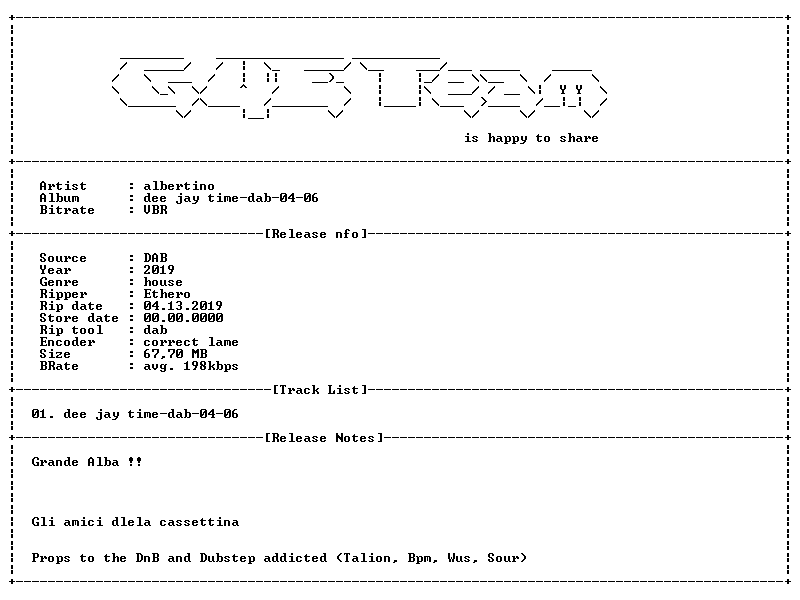 is happy to share

Artist : albertino
Album : dee jay time-dab-04-06
Bitrate : VBR

[Release nfo]

Source : DAB
Year : 2019
Genre : house
Ripper : Ethero
Rip date : 04.13.2019
Store date : 00.00.0000
Rip tool : dab
Encoder : correct lame
Size : 67,70 MB
BRate : avg. 198kbps

[Track List]

01. dee jay time-dab-04-06

[Release Notes]

Grande Alba !!

Gli amici dlela cassettina

Props to the DnB and Dubstep addicted (Talion, Bpm, Wus, Sour)